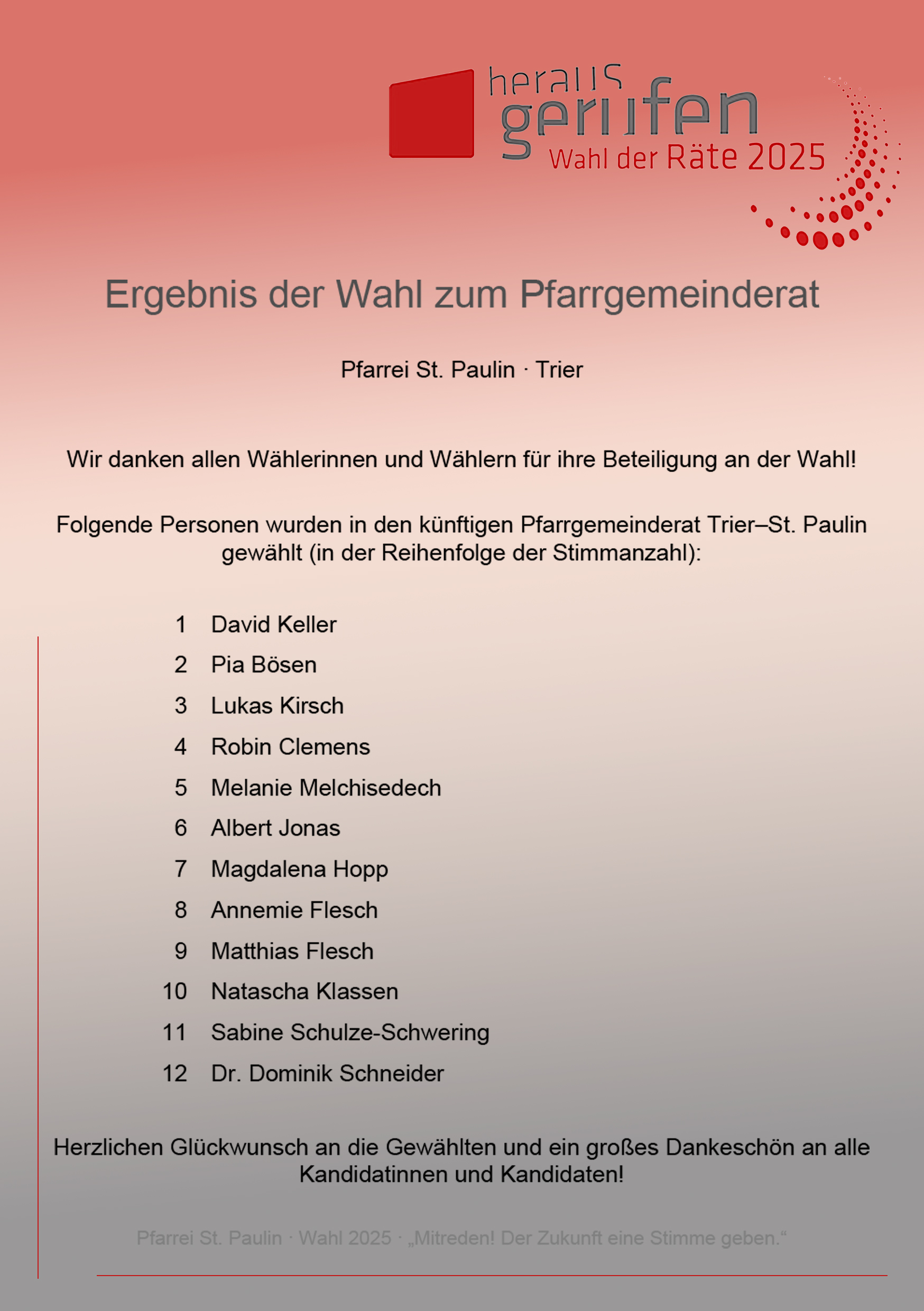 heraus gerufen
Wahl der Räte 2025

Ergebnis der Wahl zum Pfarrgemeinderat

Pfarrei St. Paulin · Trier

Wir danken allen Wählerinnen und Wählern für ihre Beteiligung an der Wahl!

Folgende Personen wurden in den künftigen Pfarrgemeinderat Trier–St. Paulin gewählt (in der Reihenfolge der Stimmanzahl):

1 David Keller
2 Pia Bösen
3 Lukas Kirsch
4 Robin Clemens
5 Melanie Melchisedech
6 Albert Jonas
7 Magdalena Hopp
8 Annemie Flesch
9 Matthias Flesch
10 Natascha Klassen
11 Sabine Schulze-Schwering
12 Dr. Dominik Schneider

Herzlichen Glückwunsch an die Gewählten und ein großes Dankeschön an alle Kandidatinnen und Kandidaten!

Pfarrei St. Paulin · Wahl 2025 · „Mitreden! Der Zukunft eine Stimme geben.“